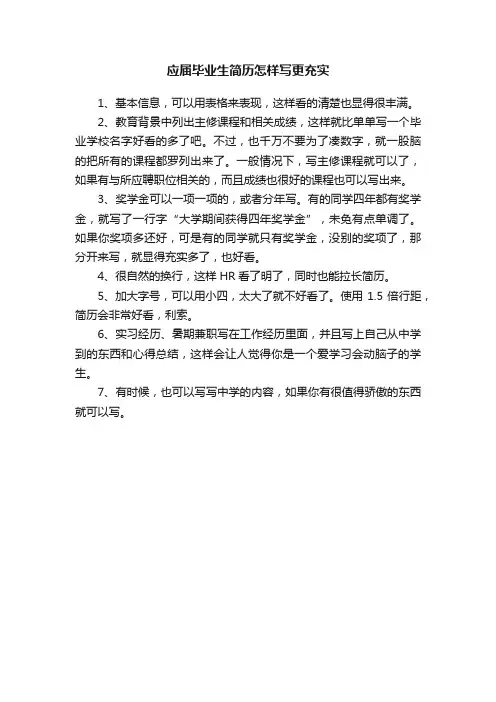 应届毕业生简历怎样写更充实

1、基本信息，可以用表格来表现，这样看的清楚也显得很丰满。

2、教育背景中列出主修课程和相关成绩，这样就比单单写一个毕业学校名字好看的多了吧。不过，也千万不要为了凑数字，就一股脑的把所有的课程都罗列出来了。一般情况下，写主修课程就可以了，如果有与所应聘职位相关的，而且成绩也很好的课程也可以写出来。

3、奖学金可以一项一项的，或者分年写。有的同学四年都有奖学金，就写了一行字“大学期间获得四年奖学金”，未免有点单调了。如果你奖项多还好，可是有的同学就只有奖学金，没别的奖项了，那分开来写，就显得充实多了，也好看。

4、很自然的换行，这样 HR 看了明了，同时也能拉长简历。

5、加大字号，可以用小四，太大了就不好看了。使用 1.5 倍行距，简历会非常好看，利索。

6、实习经历、暑期兼职写在工作经历里面，并且写上自己从中学到的东西和心得总结，这样会让人觉得你是一个爱学习会动脑子的学生。

7、有时候，也可以写写中学的内容，如果你有很值得骄傲的东西就可以写。